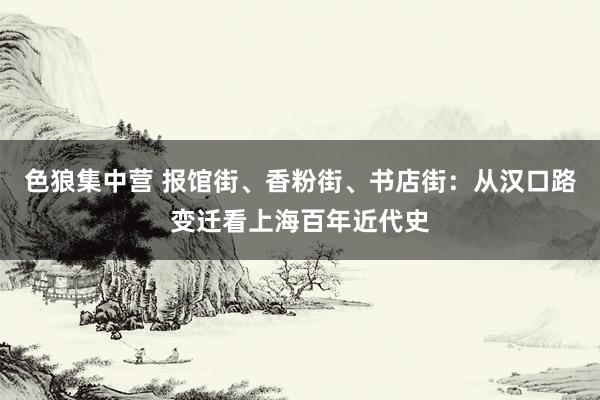 色狼集中营 报馆街、香粉街、书店街：从汉口路变迁看上海百年近代史